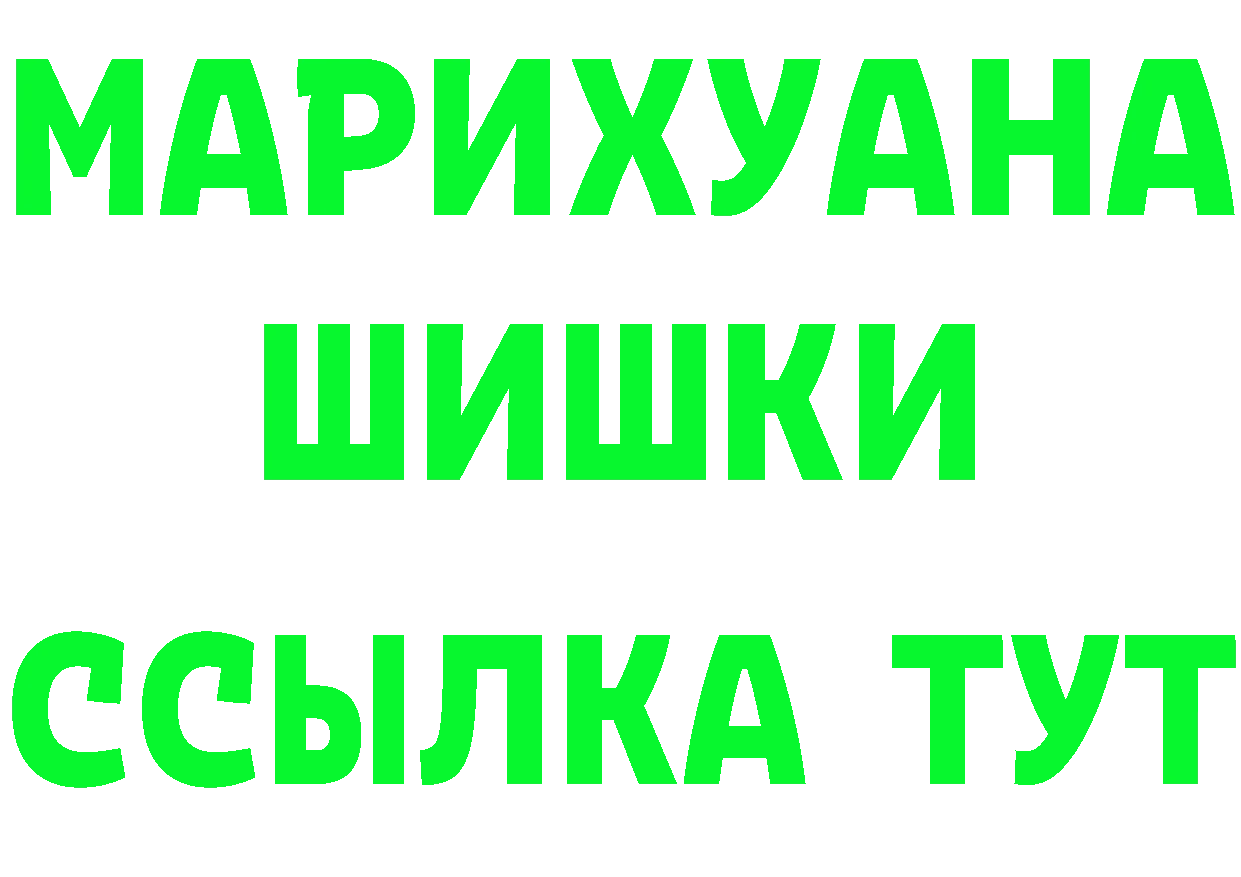 МАРИХУАНА
ШИШКИ
ССЫЛКА ТУТ